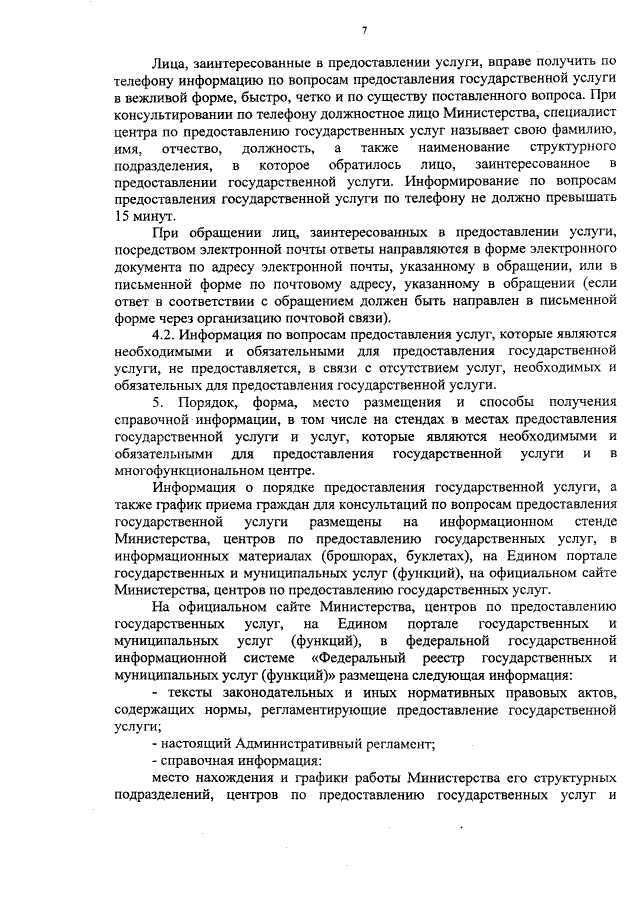 7

Лица, заинтересованные в предоставлении услуги, вправе получить по телефону информацию по вопросам предоставления государственной услуги в вежливой форме, быстро, четко и по существу поставленного вопроса. При консультировании по телефону должностное лицо Министерства, специалист центра по предоставлению государственных услуг называет свою фамилию, имя, отчество, должность, а также наименование структурного подразделения, в которое обратилось лицо, заинтересованное в предоставлении государственной услуги. Информирование по вопросам предоставления государственной услуги по телефону не должно превышать 15 минут.

При обращении лиц, заинтересованных в предоставлении услуги, посредством электронной почты ответы направляются в форме электронного документа по адресу электронной почты, указанному в обращении, или в письменной форме по почтовому адресу, указанному в обращении (если ответ в соответствии с обращением должен быть направлен в письменной форме через организацию почтовой связи).

4.2. Информация по вопросам предоставления услуг, которые являются необходимыми и обязательными для предоставления государственной услуги, не предоставляется, в связи с отсутствием услуг, необходимых и обязательных для предоставления государственной услуги.

5. Порядок, форма, место размещения и способы получения справочной информации, в том числе на стендах в местах предоставления государственной услуги и услуг, которые являются необходимыми и обязательными для предоставления государственной услуги и в многофункциональном центре.

Информация о порядке предоставления государственной услуги, а также график приема граждан для консультаций по вопросам предоставления государственной услуги размещены на информационном стенде Министерства, центров по предоставлению государственных услуг, в информационных материалах (брошюрах, буклетах), на Едином портале государственных и муниципальных услуг (функций), на официальном сайте Министерства, центров по предоставлению государственных услуг.

На официальном сайте Министерства, центров по предоставлению государственных услуг, на Едином портале государственных и муниципальных услуг (функций), в федеральной государственной информационной системе «Федеральный реестр государственных и муниципальных услуг (функций)» размещена следующая информация:

- тексты законодательных и иных нормативных правовых актов, содержащих нормы, регламентирующие предоставление государственной услуги;

- настоящий Административный регламент;

- справочная информация:

место нахождения и графики работы Министерства его структурных подразделений, центров по предоставлению государственных услуг и